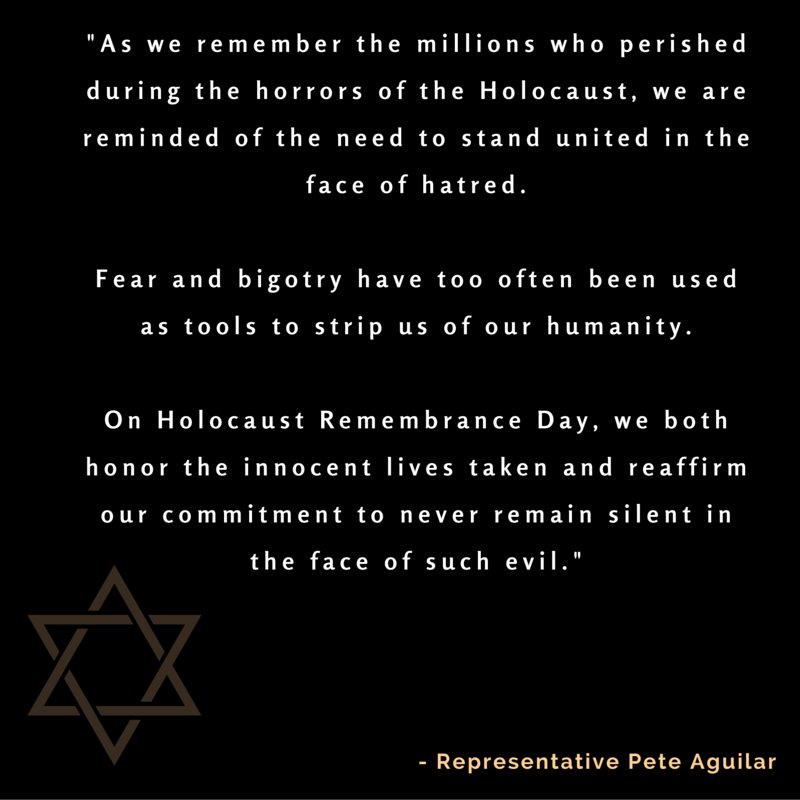 "As we remember the millions who perished during the horrors of the Holocaust, we are reminded of the need to stand united in the face of hatred.

Fear and bigotry have too often been used as tools to strip us of our humanity.

On Holocaust Remembrance Day, we both honor the innocent lives taken and reaffirm our commitment to never remain silent in the face of such evil."

- Representative Pete Aguilar